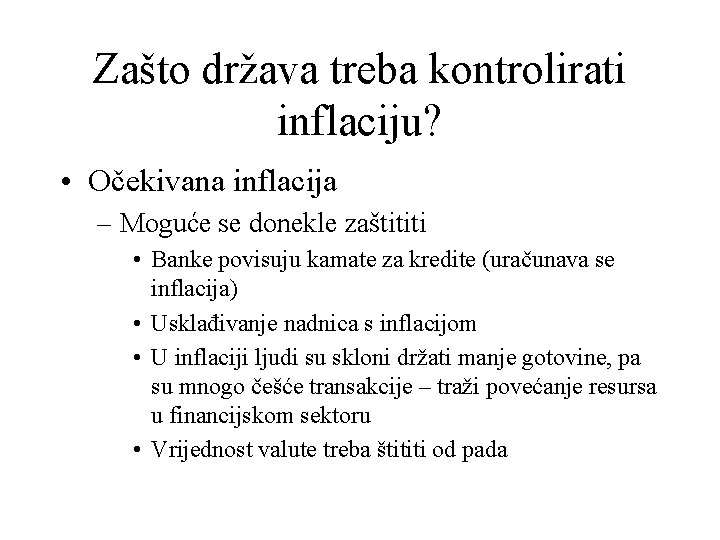 Zašto država treba kontrolirati inflaciju?

• Očekivana inflacija
– Moguće se donekle zaštititi
• Banke povisuju kamate za kredite (uračunava se inflacija)
• Usklađivanje nadnica s inflacijom
• U inflaciji ljudi su skloni držati manje gotovine, pa su mnogo češće transakcije – traži povećanje resursa u financijskom sektoru
• Vrijednost valute treba štititi od pada